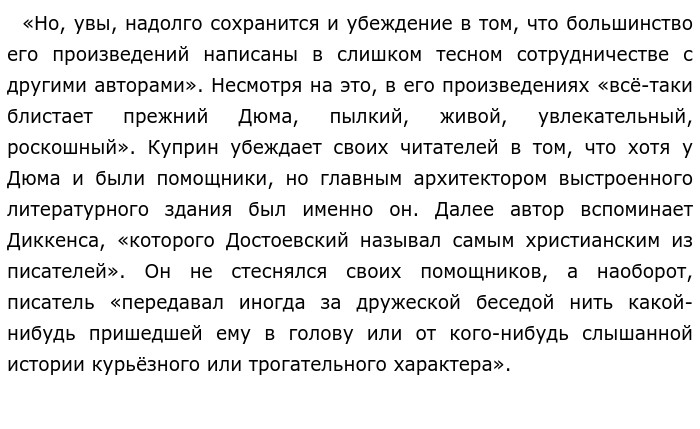 «Но, увы, надолго сохранится и убеждение в том, что большинство его произведений написаны в слишком тесном сотрудничестве с другими авторами». Несмотря на это, в его произведениях «всё-таки блистает прежний Дюма, пылкий, живой, увлекательный, роскошный». Куприн убеждает своих читателей в том, что хотя у Дюма и были помощники, но главным архитектором выстроенного литературного здания был именно он. Далее автор вспоминает Диккенса, «которого Достоевский называл самым христианским из писателей». Он не стеснялся своих помощников, а наоборот, писатель «передавал иногда за дружеской беседой нить какой-нибудь пришедшей ему в голову или от кого-нибудь слышанной истории курьёзного или трогательного характера».